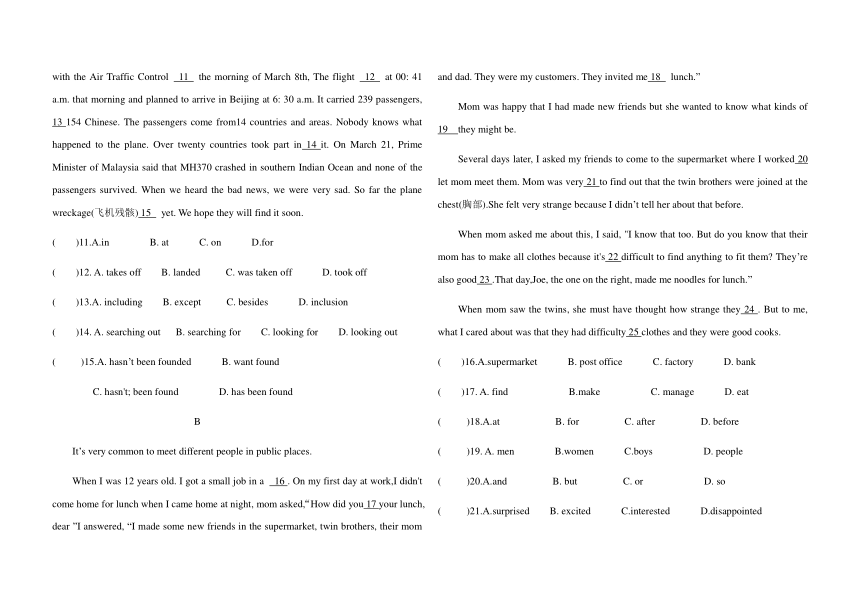 with the Air Traffic Control 11 the morning of March 8th, The flight 12 at 00: 41 a.m. that morning and planned to arrive in Beijing at 6: 30 a.m. It carried 239 passengers, 13 154 Chinese. The passengers come from14 countries and areas. Nobody knows what happened to the plane. Over twenty countries took part in 14 it. On March 21, Prime Minister of Malaysia said that MH370 crashed in southern Indian Ocean and none of the passengers survived. When we heard the bad news, we were very sad. So far the plane wreckage(飞机残骸) 15 yet. We hope they will find it soon.

( )11.A.in B. at C. on D.for

( )12. A. takes off B. landed C. was taken off D. took off

( )13.A. including B. except C. besides D. inclusion

( )14. A. searching out B. searching for C. looking for D. looking out

( )15.A. hasn't been founded B. want found

C. hasn't; been found D. has been found

B

It's very common to meet different people in public places.

When I was 12 years old. I got a small job in a 16 . On my first day at work,I didn't come home for lunch when I came home at night, mom asked,"How did you 17 your lunch, dear "I answered, "I made some new friends in the supermarket, twin brothers, their mom and dad. They were my customers. They invited me 18 lunch."

Mom was happy that I had made new friends but she wanted to know what kinds of 19 they might be.

Several days later, I asked my friends to come to the supermarket where I worked 20 let mom meet them. Mom was very 21 to find out that the twin brothers were joined at the chest(胸部).She felt very strange because I didn't tell her about that before.

When mom asked me about this, I said, "I know that too. But do you know that their mom has to make all clothes because it's 22 difficult to find anything to fit them? They're also good 23 .That day,Joe, the one on the right, made me noodles for lunch."

When mom saw the twins, she must have thought how strange they 24 . But to me, what I cared about was that they had difficulty 25 clothes and they were good cooks.

( )16.A.supermarket B. post office C. factory D. bank

( )17. A. find B.make C. manage D. eat

( )18.A.at B. for C. after D. before

( )19. A. men B.women C.boys D. people

( )20.A.and B. but C. or D. so

( )21.A.surprised B. excited C.interested D.disappointed